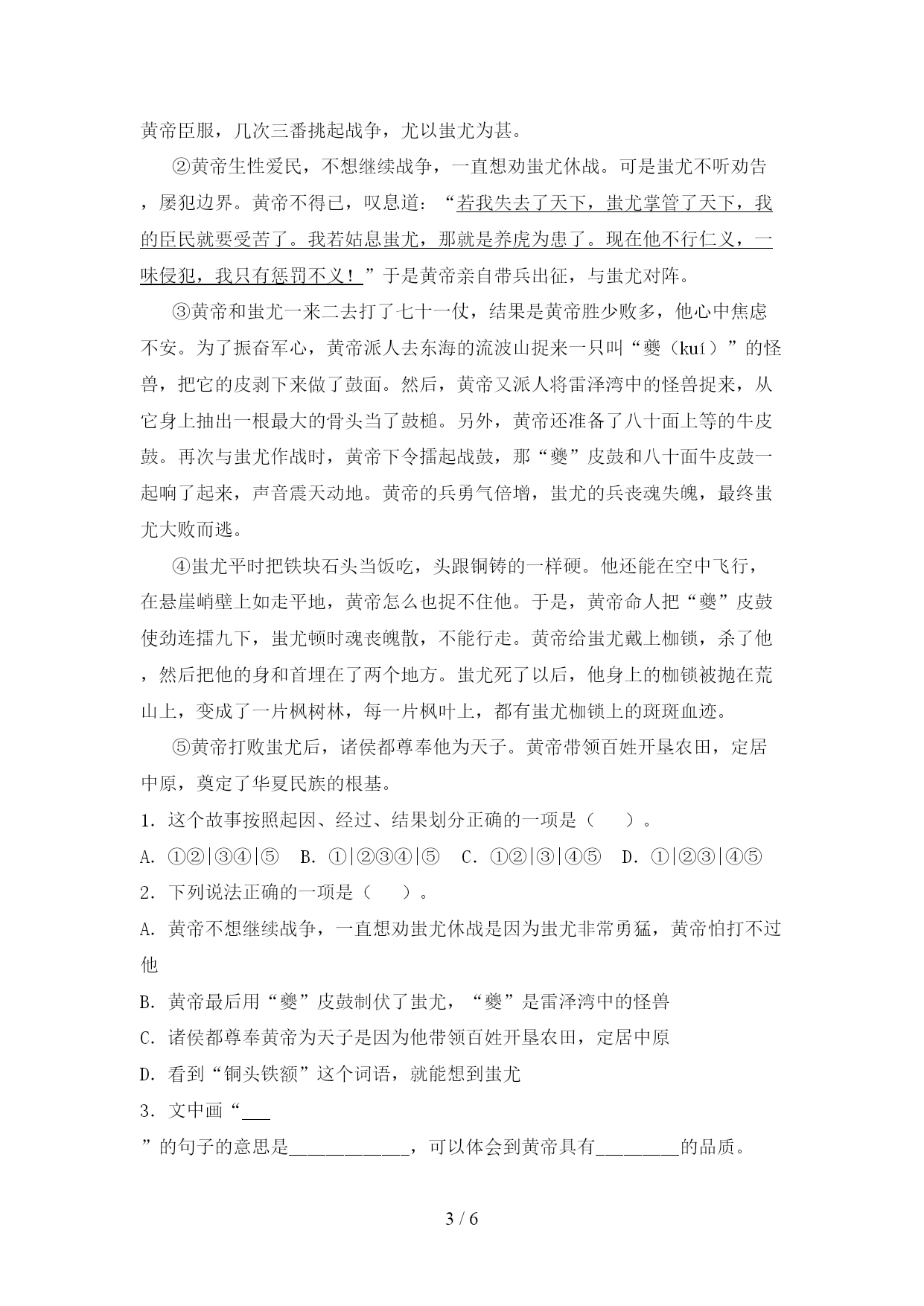 黄帝臣服，几次三番挑起战争，尤以蚩尤为甚。

②黄帝生性爱民，不想继续战争，一直想劝蚩尤休战。可是蚩尤不听劝告，屡犯边界。黄帝不得已，叹息道：“若我失去了天下，蚩尤掌管了天下，我的臣民就要受苦了。我若姑息蚩尤，那就是养虎为患了。现在他不行仁义，一味侵犯，我只有惩罚不义！”于是黄帝亲自带兵出征，与蚩尤对阵。

③黄帝和蚩尤一来二去打了七十一仗，结果是黄帝胜少败多，他心中焦虑不安。为了振奋军心，黄帝派人去东海的流波山捉来一只叫“夔（kuí）”的怪兽，把它的皮剥下来做了鼓面。然后，黄帝又派人将雷泽湾中的怪兽捉来，从它身上抽出一根最大的骨头当了鼓槌。另外，黄帝还准备了八十面上等的牛皮鼓。再次与蚩尤作战时，黄帝下令擂起战鼓，那“夔”皮鼓和八十面牛皮鼓一起响了起来，声音震天动地。黄帝的兵勇气倍增，蚩尤的兵丧魂失魄，最终蚩尤大败而逃。

④蚩尤平时把铁块石头当饭吃，头跟铜铸的一样硬。他还能在空中飞行，在悬崖峭壁上如走平地，黄帝怎么也捉不住他。于是，黄帝命人把“夔”皮鼓使劲连擂九下，蚩尤顿时魂丧魄散，不能行走。黄帝给蚩尤戴上枷锁，杀了他，然后把他的身和首埋在了两个地方。蚩尤死了以后，他身上的枷锁被抛在荒山上，变成了一片枫树林，每一片枫叶上，都有蚩尤枷锁上的斑斑血迹。

⑤黄帝打败蚩尤后，诸侯都尊奉他为天子。黄帝带领百姓开垦农田，定居中原，奠定了华夏民族的根基。

1．这个故事按照起因、经过、结果划分正确的一项是（　　）。

A．①②|③④|⑤　B．①|②③④|⑤　C．①②|③|④⑤　D．①|②③|④⑤

2．下列说法正确的一项是（　　）。

A．黄帝不想继续战争，一直想劝蚩尤休战是因为蚩尤非常勇猛，黄帝怕打不过他

B．黄帝最后用“夔”皮鼓制伏了蚩尤，“夔”是雷泽湾中的怪兽

C．诸侯都尊奉黄帝为天子是因为他带领百姓开垦农田，定居中原

D．看到“铜头铁额”这个词语，就能想到蚩尤

3．文中画“___”的句子的意思是____________，可以体会到黄帝具有________的品质。

3 / 6